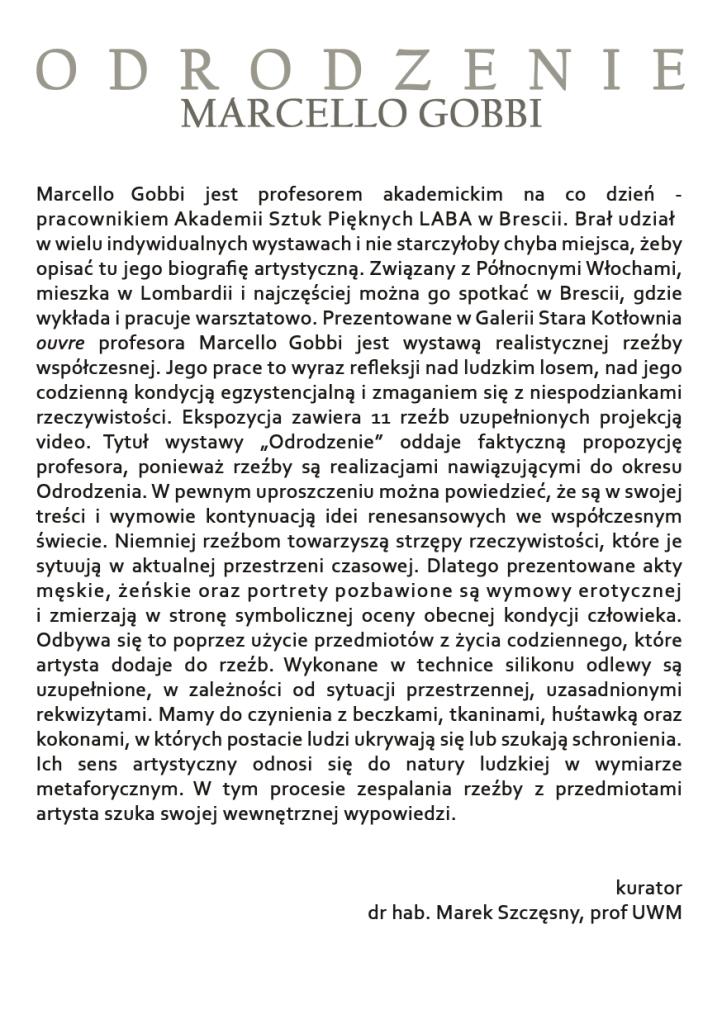 ODRODZENIE
MARCELLO GOBBI

Marcello Gobbi jest profesorem akademickim na co dzień - pracownikiem Akademii Sztuk Pięknych LABA w Brescii. Brał udział w wielu indywidualnych wystawach i nie starczyłoby chyba miejsca, żeby opisać tu jego biografię artystyczną. Związany z Północnymi Włochami, mieszka w Lombardii i najczęściej można go spotkać w Brescii, gdzie wykłada i pracuje warsztatowo. Prezentowane w Galerii Stara Kotłownia ouvre profesora Marcello Gobbi jest wystawą realistycznej rzeźby współczesnej. Jego prace to wyraz refleksji nad ludzkim losem, nad jego codzienną kondycją egzystencjalną i zmaganiem się z niespodziankami rzeczywistości. Ekspozycja zawiera 11 rzeźb uzupełnionych projekcją video. Tytuł wystawy „Odrodzenie" oddaje faktyczną propozycję profesora, ponieważ rzeźby są realizacjami nawiązującymi do okresu Odrodzenia. W pewnym uproszczeniu można powiedzieć, że są w swojej treści i wymowie kontynuacją idei renesansowych we współczesnym świecie. Niemniej rzeźbom towarzyszą strzępy rzeczywistości, które je sytuują w aktualnej przestrzeni czasowej. Dlatego prezentowane akty męskie, żeńskie oraz portrety pozbawione są wymowy erotycznej i zmierzają w stronę symbolicznej oceny obecnej kondycji człowieka. Odbywa się to poprzez użycie przedmiotów z życia codziennego, które artysta dodaje do rzeźb. Wykonane w technice silikonu odlewy są uzupełnione, w zależności od sytuacji przestrzennej, uzasadnionymi rekwizytami. Mamy do czynienia z beczkami, tkaninami, huśtawką oraz kokonami, w których postacie ludzi ukrywają się lub szukają schronienia. Ich sens artystyczny odnosi się do natury ludzkiej w wymiarze metaforycznym. W tym procesie zespalania rzeźby z przedmiotami artysta szuka swojej wewnętrznej wypowiedzi.

kurator
dr hab. Marek Szczęsny, prof UWM